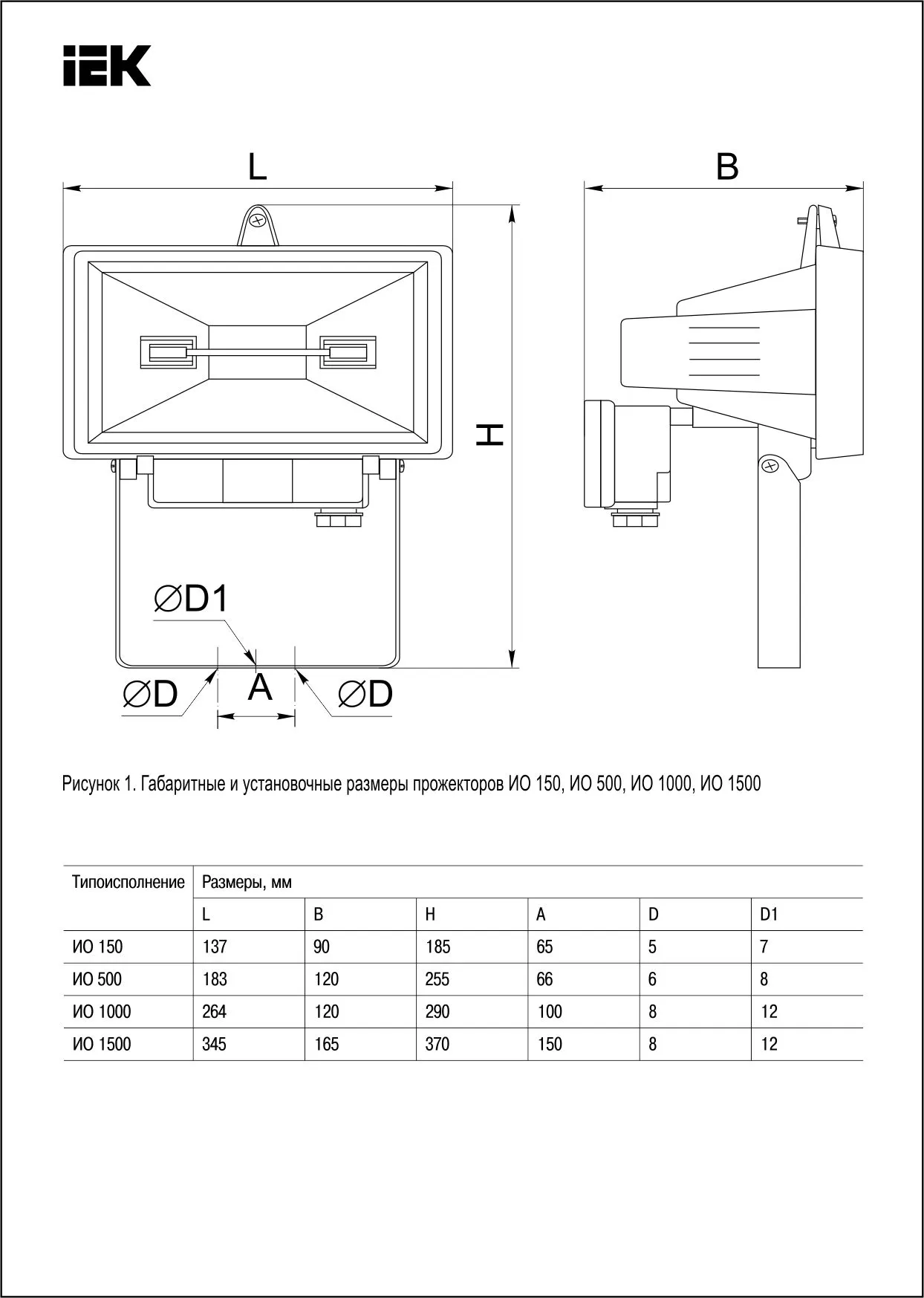 IEK

L

B

H

∅D1

∅D

A

∅D

Рисунок 1. Габаритные и установочные размеры прожекторов ИО 150, ИО 500, ИО 1000, ИО 1500

| Типоисполнение | Размеры, мм | | | | | |
|---|---|---|---|---|---|---|
| | L | B | H | A | D | D1 |
| ИО 150 | 137 | 90 | 185 | 65 | 5 | 7 |
| ИО 500 | 183 | 120 | 255 | 66 | 6 | 8 |
| ИО 1000 | 264 | 120 | 290 | 100 | 8 | 12 |
| ИО 1500 | 345 | 165 | 370 | 150 | 8 | 12 |